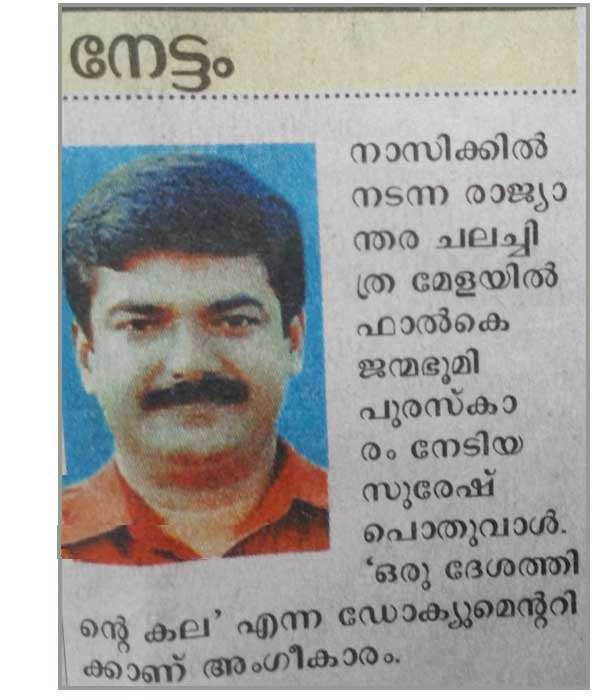 നേട്ടം

നാസിക്കിൽ നടന്ന രാജ്യാന്തര ചലച്ചിത്ര മേളയിൽ ഫാൽകെ ജന്മഭൂമി പുരസ്കാരം നേടിയ സുരേഷ് പൊതുവാൾ. 'ഒരു ദേശത്തിന്റെ കല' എന്ന ഡോക്യുമെന്ററിക്കാണ് അംഗീകാരം.